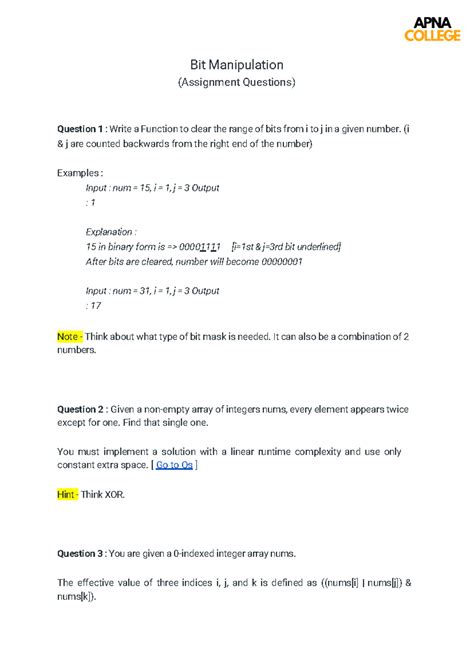 APNA COLLEGE

Bit Manipulation
(Assignment Questions)

Question 1 : Write a Function to clear the range of bits from i to j in a given number. (i & j are counted backwards from the right end of the number)

Examples :
Input : num = 15, i = 1, j = 3 Output : 1

Explanation :
15 in binary form is => 00001111 [i=1st & j=3rd bit underlined]
After bits are cleared, number will become 00000001

Input : num = 31, i = 1, j = 3 Output : 17

Note - Think about what type of bit mask is needed. It can also be a combination of 2 numbers.

Question 2 : Given a non-empty array of integers nums, every element appears twice except for one. Find that single one.

You must implement a solution with a linear runtime complexity and use only constant extra space. [ Go to Qs ]

Hint - Think XOR.

Question 3 : You are given a 0-indexed integer array nums.

The effective value of three indices i, j, and k is defined as ((nums[i] | nums[j]) & nums[k]).